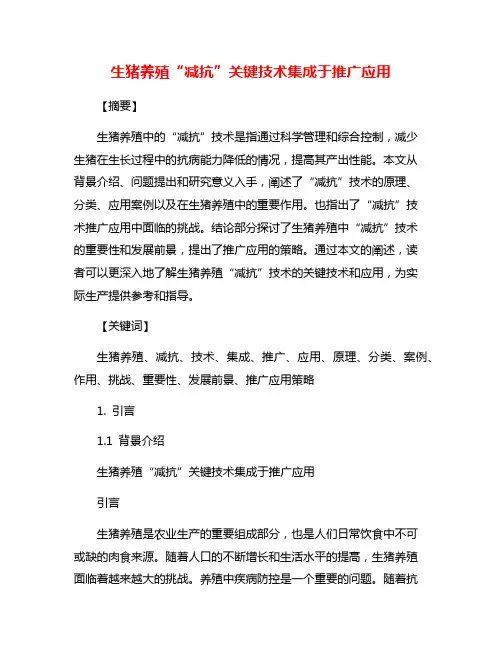 生猪养殖“减抗”关键技术集成于推广应用

【摘要】

生猪养殖中的“减抗”技术是指通过科学管理和综合控制，减少生猪在生长过程中的抗病能力降低的情况，提高其产出性能。本文从背景介绍、问题提出和研究意义入手，阐述了“减抗”技术的原理、分类、应用案例以及在生猪养殖中的重要作用。也指出了“减抗”技术推广应用中面临的挑战。结论部分探讨了生猪养殖中“减抗”技术的重要性和发展前景，提出了推广应用的策略。通过本文的阐述，读者可以更深入地了解生猪养殖“减抗”技术的关键技术和应用，为实际生产提供参考和指导。

【关键词】

生猪养殖、减抗、技术、集成、推广、应用、原理、分类、案例、作用、挑战、重要性、发展前景、推广应用策略

1. 引言

1.1 背景介绍

生猪养殖“减抗”关键技术集成于推广应用

引言

生猪养殖是农业生产的重要组成部分，也是人们日常饮食中不可或缺的肉食来源。随着人口的不断增长和生活水平的提高，生猪养殖面临着越来越大的挑战。养殖中疾病防控是一个重要的问题。随着抗